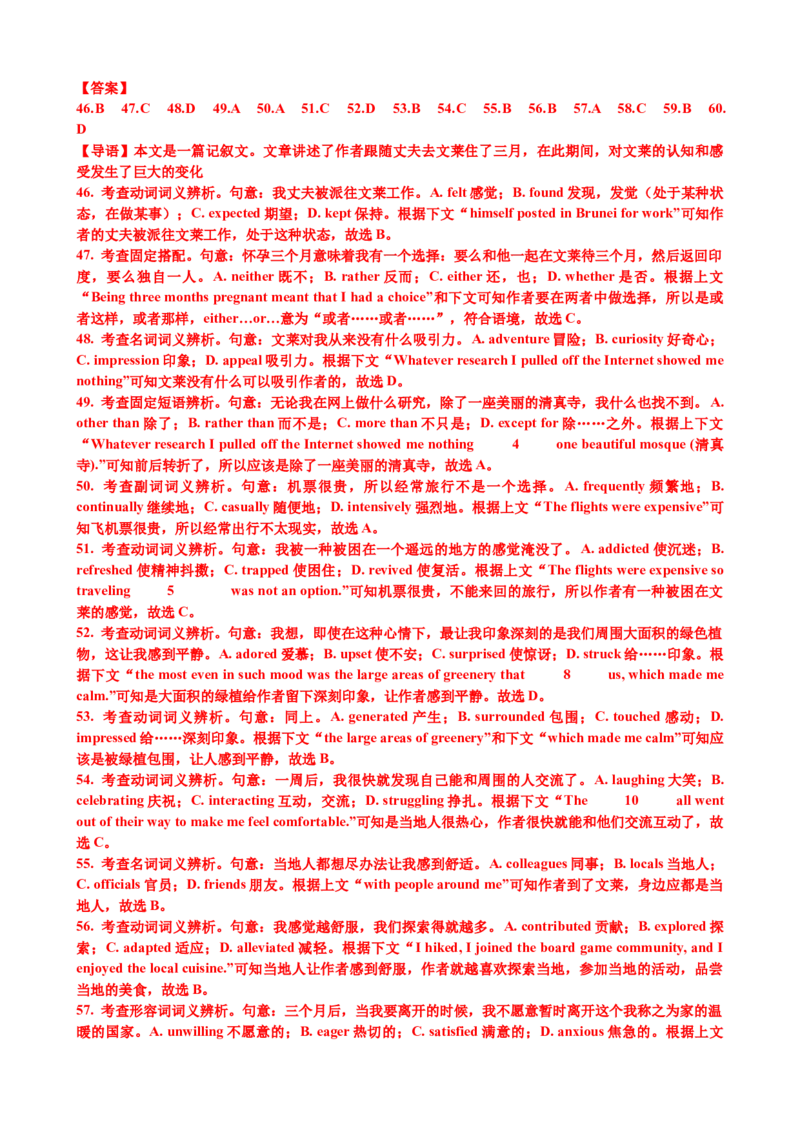 【答案】

46.B 47.C 48.D 49.A 50.A 51.C 52.D 53.B 54.C 55.B 56.B 57.A 58.C 59.B 60.D

【导语】本文是一篇记叙文。文章讲述了作者跟随丈夫去文莱住了三月，在此期间，对文莱的认知和感受发生了巨大的变化

46. 考查动词词义辨析。句意：我丈夫被派往文莱工作。A. felt 感觉；B. found 发现，发觉（处于某种状态，在做某事）；C. expected 期望；D. kept 保持。根据下文“himself posted in Brunei for work”可知作者的丈夫被派往文莱工作，处于这种状态，故选 B。

47. 考查固定搭配。句意：怀孕三个月意味着我有一个选择：要么和他一起在文莱待三个月，然后返回印度，要么独自一人。A. neither 既不；B. rather 反而；C. either 还，也；D. whether 是否。根据上文“Being three months pregnant meant that I had a choice”和下文可知作者要在两者中做选择，所以是或者这样，或者那样，either…or…意为“或者……或者……”，符合语境，故选 C。

48. 考查名词词义辨析。句意：文莱对我从来没有什么吸引力。A. adventure 冒险；B. curiosity 好奇心；C. impression 印象；D. appeal 吸引力。根据下文“Whatever research I pulled off the Internet showed me nothing”可知文莱没有什么可以吸引作者的，故选 D。

49. 考查固定短语辨析。句意：无论我在网上做什么研究，除了一座美丽的清真寺，我什么也找不到。A. other than 除了；B. rather than 而不是；C. more than 不只是；D. except for 除……之外。根据上下文“Whatever research I pulled off the Internet showed me nothing 4 one beautiful mosque (清真寺).”可知前后转折了，所以应该是除了一座美丽的清真寺，故选 A。

50. 考查副词词义辨析。句意：机票很贵，所以经常旅行不是一个选择。A. frequently 频繁地；B. continually 继续地；C. casually 随便地；D. intensively 强烈地。根据上文“The flights were expensive”可知飞机票很贵，所以经常出行不太现实，故选 A。

51. 考查动词词义辨析。句意：我被一种被困在一个遥远的地方的感觉淹没了。A. addicted 使沉迷；B. refreshed 使精神抖擞；C. trapped 使困住；D. revived 使复活。根据上文“The flights were expensive so traveling 5 was not an option.”可知机票很贵，不能来回的旅行，所以作者有一种被困在文莱的感觉，故选 C。

52. 考查动词词义辨析。句意：我想，即使在这种心情下，最让我印象深刻的是我们周围大面积的绿色植物，这让我感到平静。A. adored 爱慕；B. upset 使不安；C. surprised 使惊讶；D. struck 给……印象。根据下文“the most even in such mood was the large areas of greenery that 8 us, which made me calm.”可知是大面积的绿植给作者留下深刻印象，让作者感到平静。故选 D。

53. 考查动词词义辨析。句意：同上。A. generated 产生；B. surrounded 包围；C. touched 感动；D. impressed 给……深刻印象。根据下文“the large areas of greenery”和下文“which made me calm”可知应该是被绿植包围，让人感到平静，故选 B。

54. 考查动词词义辨析。句意：一周后，我很快就发现自己能和周围的人交流了。A. laughing 大笑；B. celebrating 庆祝；C. interacting 互动，交流；D. struggling 挣扎。根据下文“The 10 all went out of their way to make me feel comfortable.”可知是当地人很热心，作者很快就能和他们交流互动了，故选 C。

55. 考查名词词义辨析。句意：当地人都想尽办法让我感到舒适。A. colleagues 同事；B. locals 当地人；C. officials 官员；D. friends 朋友。根据上文“with people around me”可知作者到了文莱，身边应都是当地人，故选 B。

56. 考查动词词义辨析。句意：我感觉越舒服，我们探索得就越多。A. contributed 贡献；B. explored 探索；C. adapted 适应；D. alleviated 减轻。根据下文“I hiked, I joined the board game community, and I enjoyed the local cuisine.”可知当地人让作者感到舒服，作者就越喜欢探索当地，参加当地的活动，品尝当地的美食，故选 B。

57. 考查形容词词义辨析。句意：三个月后，当我要离开的时候，我不愿意暂时离开这个我称之为家的温暖的国家。A. unwilling 不愿意的；B. eager 热切的；C. satisfied 满意的；D. anxious 焦急的。根据上文